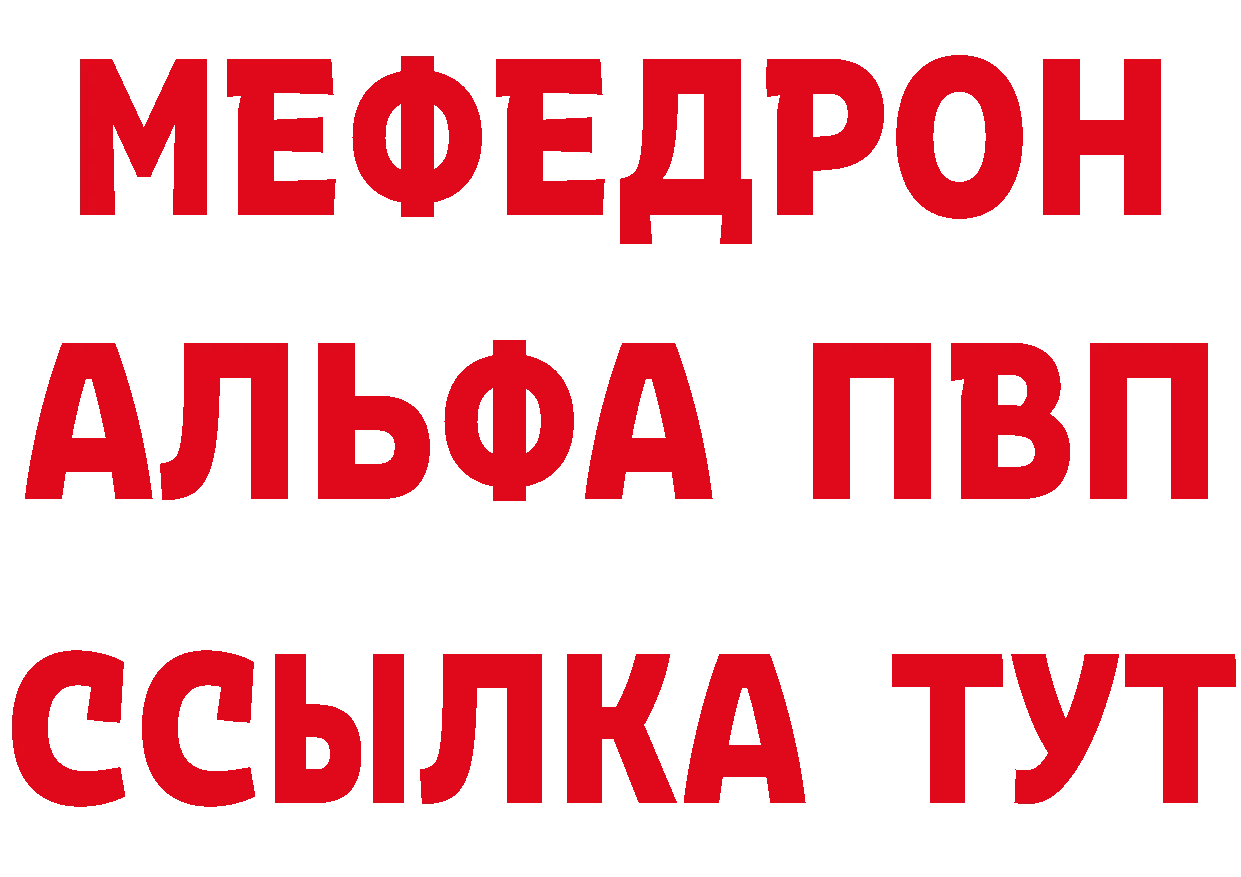 МЕФЕДРОН
АЛЬФА ПВП
ССЫЛКА ТУТ